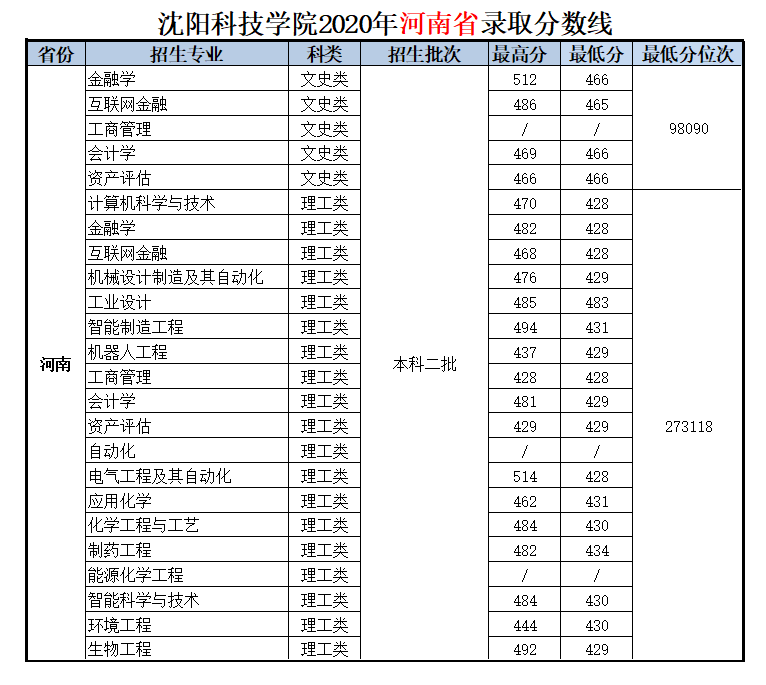 沈阳科技学院2020年河南省录取分数线

| 省份 | 招生专业 | 科类 | 招生批次 | 最高分 | 最低分 | 最低分位次 |
|---|---|---|---|---|---|---|
| 河南 | 金融学 | 文史类 | 本科二批 | 512 | 466 | 98090 |
| | 互联网金融 | 文史类 | | 486 | 465 | |
| | 工商管理 | 文史类 | | / | / | |
| | 会计学 | 文史类 | | 469 | 466 | |
| | 资产评估 | 文史类 | | 466 | 466 | |
| | 计算机科学与技术 | 理工类 | | 470 | 428 | 273118 |
| | 金融学 | 理工类 | | 482 | 428 | |
| | 互联网金融 | 理工类 | | 468 | 428 | |
| | 机械设计制造及其自动化 | 理工类 | | 476 | 429 | |
| | 工业设计 | 理工类 | | 485 | 483 | |
| | 智能制造工程 | 理工类 | | 494 | 431 | |
| | 机器人工程 | 理工类 | | 437 | 429 | |
| | 工商管理 | 理工类 | | 428 | 428 | |
| | 会计学 | 理工类 | | 481 | 429 | |
| | 资产评估 | 理工类 | | 429 | 429 | |
| | 自动化 | 理工类 | | / | / | |
| | 电气工程及其自动化 | 理工类 | | 514 | 428 | |
| | 应用化学 | 理工类 | | 462 | 431 | |
| | 化学工程与工艺 | 理工类 | | 484 | 430 | |
| | 制药工程 | 理工类 | | 482 | 434 | |
| | 能源化学工程 | 理工类 | | / | / | |
| | 智能科学与技术 | 理工类 | | 484 | 430 | |
| | 环境工程 | 理工类 | | 444 | 430 | |
| | 生物工程 | 理工类 | | 492 | 429 | |